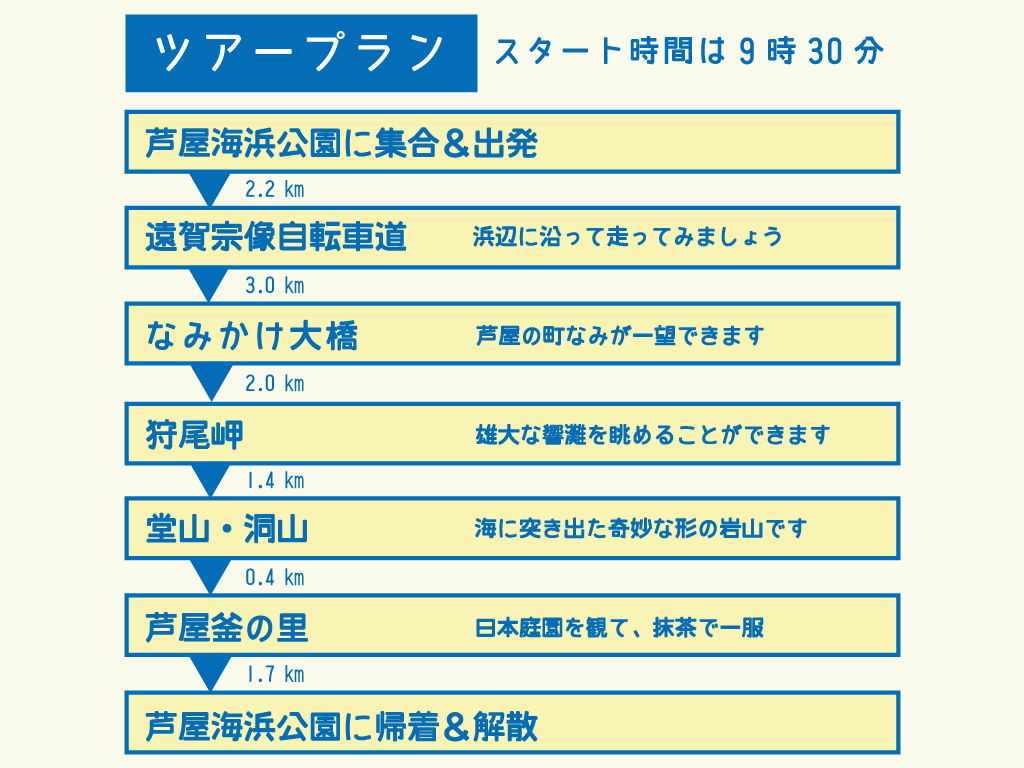 ツアープラン　スタート時間は 9 時 30 分

芦屋海浜公園に集合＆出発

2.2 km

遠賀宗像自転車道　浜辺に沿って走ってみましょう

3.0 km

なみかけ大橋　芦屋の町なみが一望できます

2.0 km

狩尾岬　雄大な響灘を眺めることができます

1.4 km

堂山・洞山　海に突き出た奇妙な形の岩山です

0.4 km

芦屋釜の里　日本庭園を観て、抹茶で一服

1.7 km

芦屋海浜公園に帰着＆解散